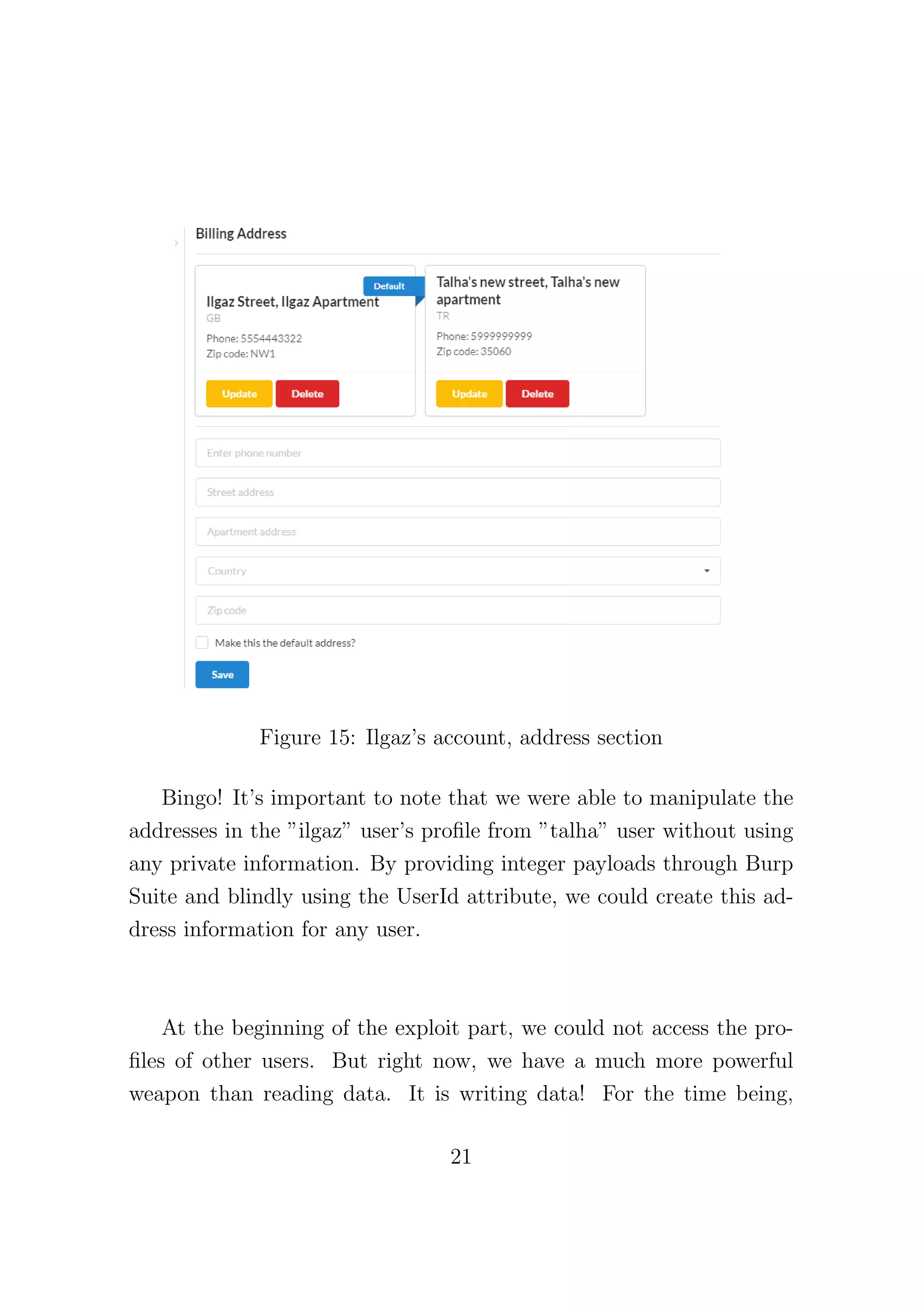 Billing Address

Default

Ilgaz Street, Ilgaz Apartment
GB
Phone: 5554443322
Zip code: NW1

Update Delete

Talha's new street, Talha's new apartment
TR
Phone: 5999999999
Zip code: 35060

Update Delete

Enter phone number

Street address

Apartment address

Country

Zip code

Make this the default address?

Save

Figure 15: Ilgaz's account, address section

Bingo! It's important to note that we were able to manipulate the addresses in the "ilgaz" user's profile from "talha" user without using any private information. By providing integer payloads through Burp Suite and blindly using the UserId attribute, we could create this address information for any user.

At the beginning of the exploit part, we could not access the profiles of other users. But right now, we have a much more powerful weapon than reading data. It is writing data! For the time being,

21